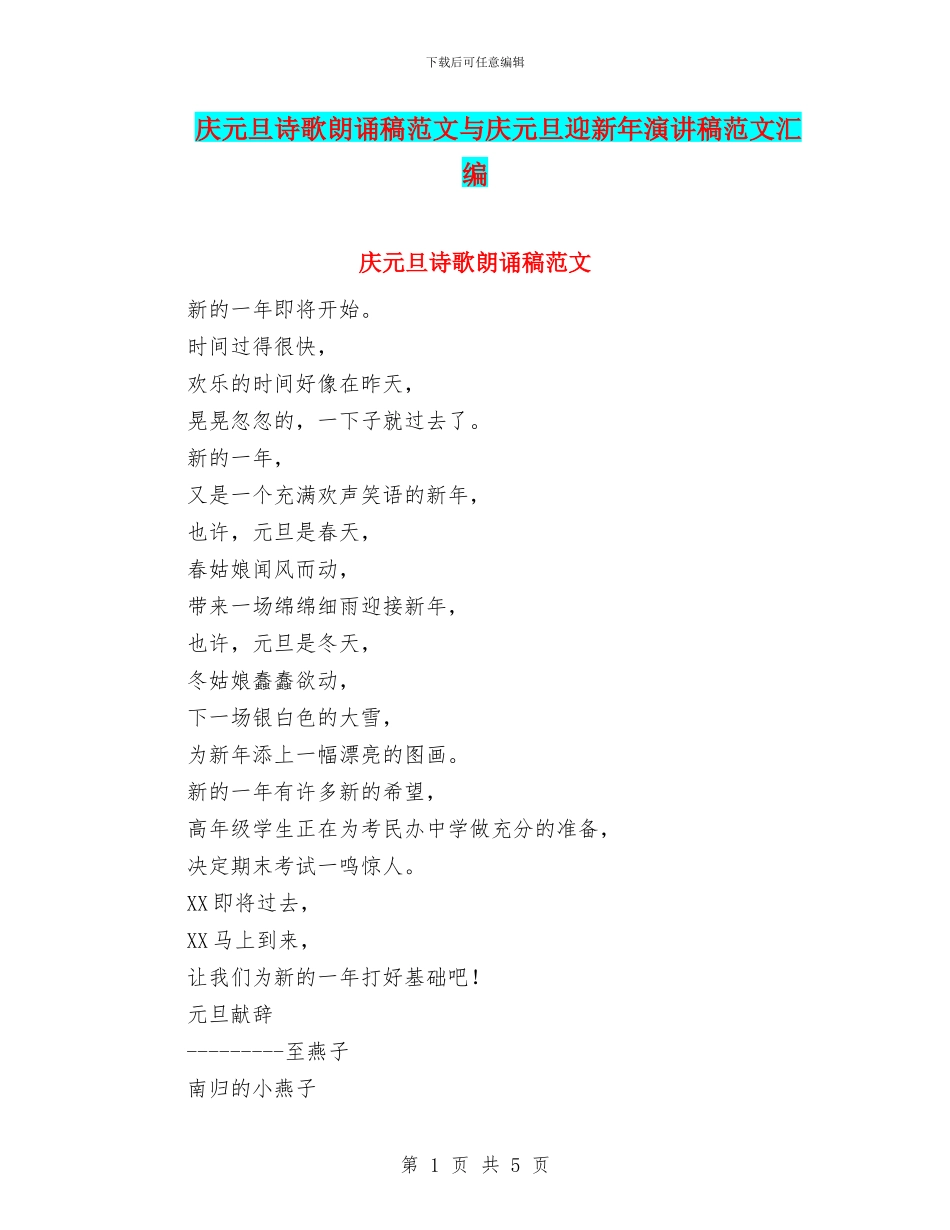 下载后可任意编辑

庆元旦诗歌朗诵稿范文与庆元旦迎新年演讲稿范文汇编

庆元旦诗歌朗诵稿范文

新的一年即将开始。
时间过得很快，
欢乐的时间好像在昨天，
晃晃忽忽的，一下子就过去了。
新的一年，
又是一个充满欢声笑语的新年，
也许，元旦是春天，
春姑娘闻风而动，
带来一场绵绵细雨迎接新年，
也许，元旦是冬天，
冬姑娘蠢蠢欲动，
下一场银白色的大雪，
为新年添上一幅漂亮的图画。
新的一年有许多新的希望，
高年级学生正在为考民办中学做充分的准备，
决定期末考试一鸣惊人。
XX即将过去，
XX马上到来，
让我们为新的一年打好基础吧！
元旦献辞
---------至燕子
南归的小燕子

第 1 页 共 5 页